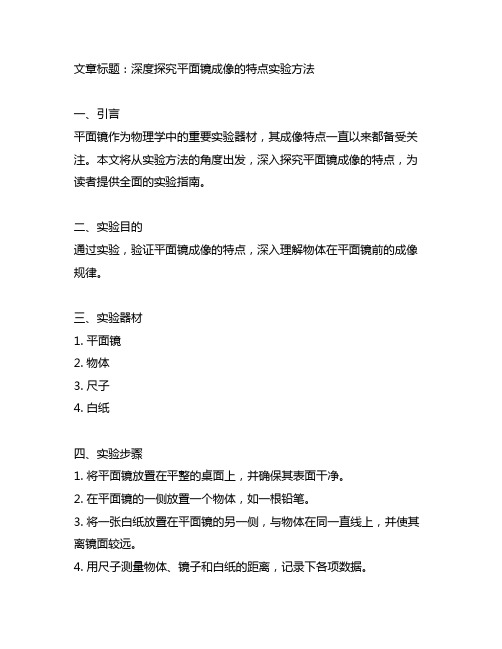 文章标题：深度探究平面镜成像的特点实验方法

一、引言
平面镜作为物理学中的重要实验器材，其成像特点一直以来都备受关注。本文将从实验方法的角度出发，深入探究平面镜成像的特点，为读者提供全面的实验指南。

二、实验目的
通过实验，验证平面镜成像的特点，深入理解物体在平面镜前的成像规律。

三、实验器材
1. 平面镜
2. 物体
3. 尺子
4. 白纸

四、实验步骤
1. 将平面镜放置在平整的桌面上，并确保其表面干净。
2. 在平面镜的一侧放置一个物体，如一根铅笔。
3. 将一张白纸放置在平面镜的另一侧，与物体在同一直线上，并使其离镜面较远。
4. 用尺子测量物体、镜子和白纸的距离，记录下各项数据。